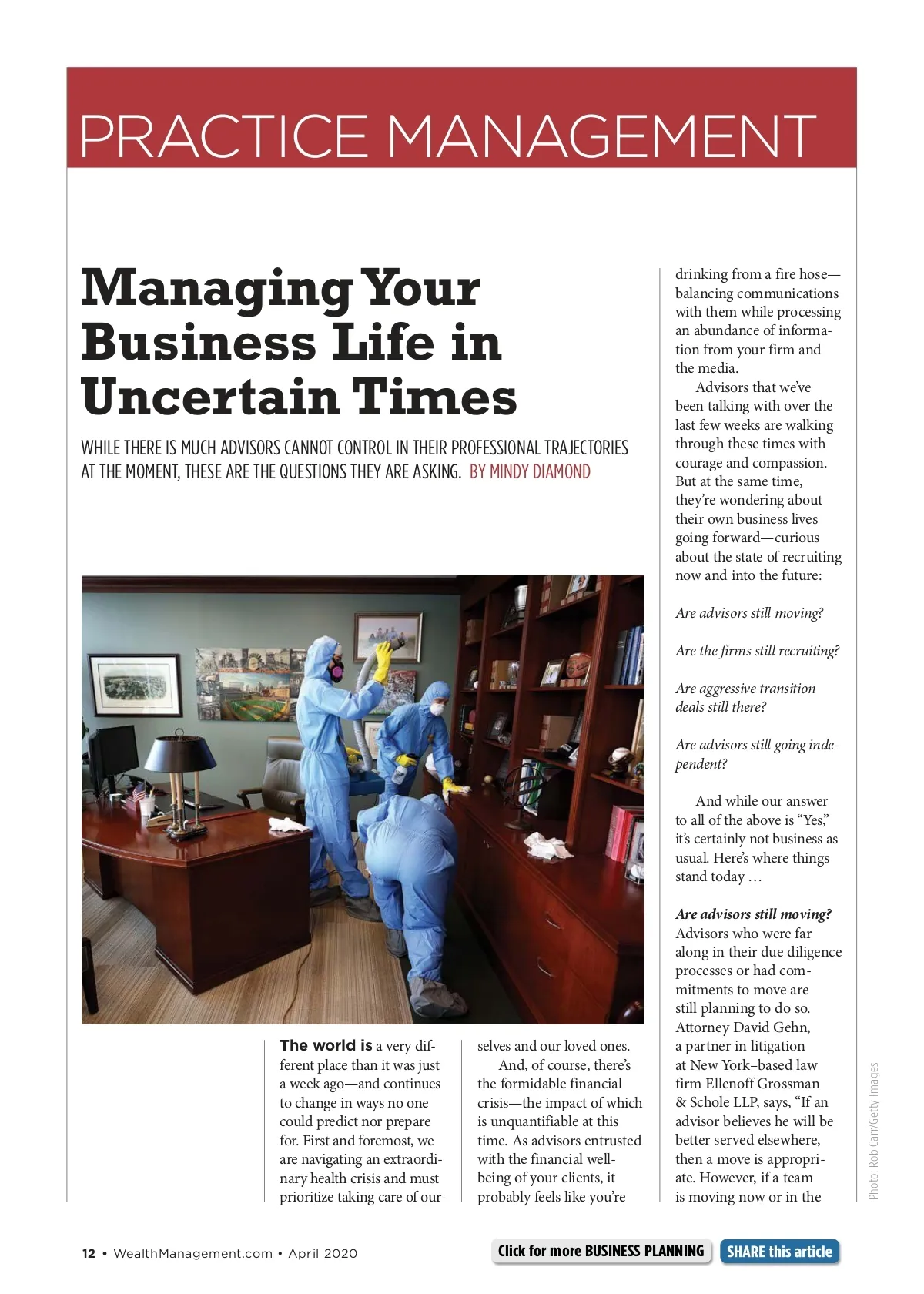 PRACTICE MANAGEMENT

Managing Your Business Life in Uncertain Times

WHILE THERE IS MUCH ADVISORS CANNOT CONTROL IN THEIR PROFESSIONAL TRAJECTORIES AT THE MOMENT, THESE ARE THE QUESTIONS THEY ARE ASKING. BY MINDY DIAMOND

The world is a very different place than it was just a week ago—and continues to change in ways no one could predict nor prepare for. First and foremost, we are navigating an extraordinary health crisis and must prioritize taking care of ourselves and our loved ones.

And, of course, there's the formidable financial crisis—the impact of which is unquantifiable at this time. As advisors entrusted with the financial well-being of your clients, it probably feels like you're drinking from a fire hose—balancing communications with them while processing an abundance of information from your firm and the media.

Advisors that we've been talking with over the last few weeks are walking through these times with courage and compassion. But at the same time, they're wondering about their own business lives going forward—curious about the state of recruiting now and into the future:

Are advisors still moving?

Are the firms still recruiting?

Are aggressive transition deals still there?

Are advisors still going independent?

And while our answer to all of the above is "Yes," it's certainly not business as usual. Here's where things stand today …

Are advisors still moving?
Advisors who were far along in their due diligence processes or had commitments to move are still planning to do so. Attorney David Gehn, a partner in litigation at New York–based law firm Ellenoff Grossman & Schole LLP, says, "If an advisor believes he will be better served elsewhere, then a move is appropriate. However, if a team is moving now or in the

Photo: Rob Carr/Getty Images

12 • WealthManagement.com • April 2020

Click for more BUSINESS PLANNING

SHARE this article